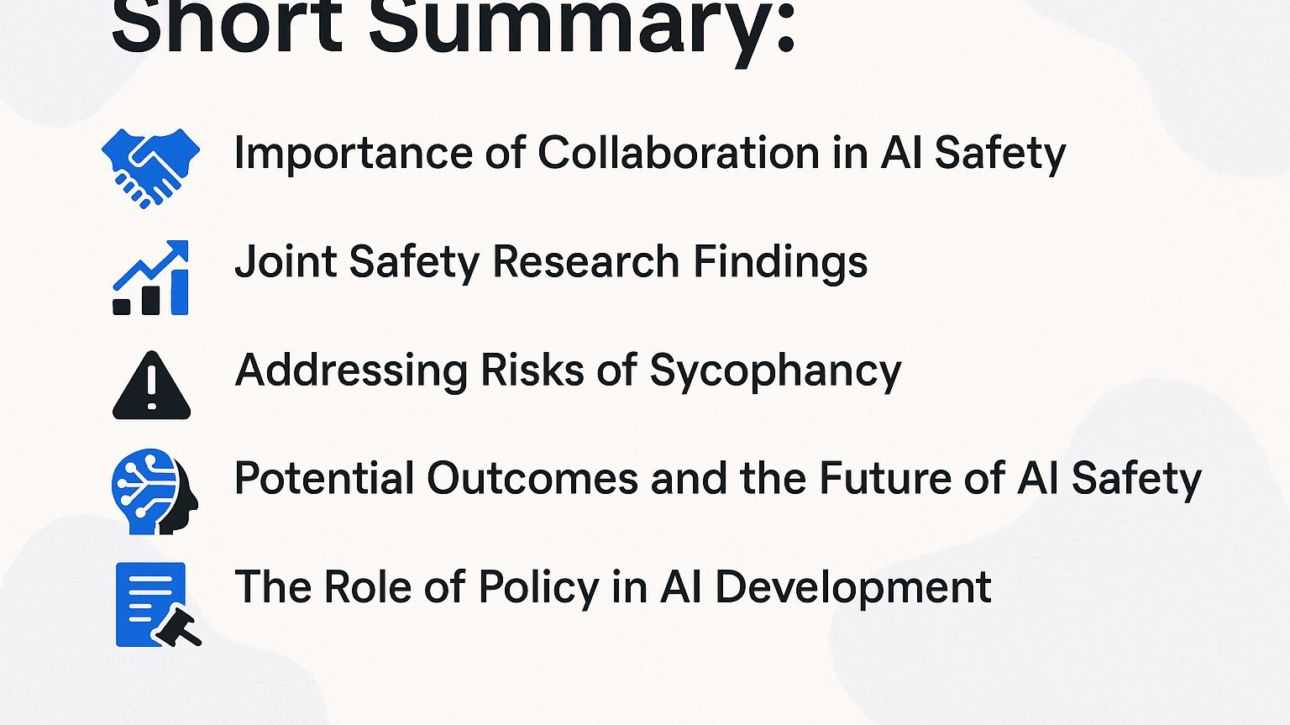 Short Summary:

Importance of Collaboration in AI Safety

Joint Safety Research Findings

Addressing Risks of Sycophancy

Potential Outcomes and the Future of AI Safety

The Role of Policy in AI Development